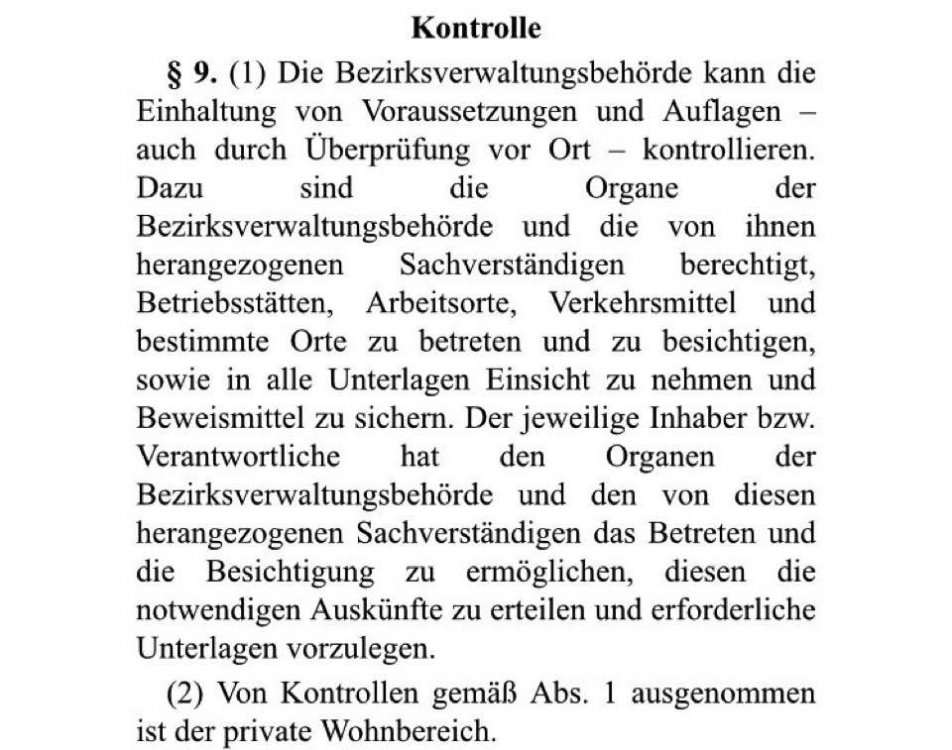 Kontrolle

§ 9. (1) Die Bezirksverwaltungsbehörde kann die Einhaltung von Voraussetzungen und Auflagen – auch durch Überprüfung vor Ort – kontrollieren. Dazu sind die Organe der Bezirksverwaltungsbehörde und die von ihnen herangezogenen Sachverständigen berechtigt, Betriebsstätten, Arbeitsorte, Verkehrsmittel und bestimmte Orte zu betreten und zu besichtigen, sowie in alle Unterlagen Einsicht zu nehmen und Beweismittel zu sichern. Der jeweilige Inhaber bzw. Verantwortliche hat den Organen der Bezirksverwaltungsbehörde und den von diesen herangezogenen Sachverständigen das Betreten und die Besichtigung zu ermöglichen, diesen die notwendigen Auskünfte zu erteilen und erforderliche Unterlagen vorzulegen.

(2) Von Kontrollen gemäß Abs. 1 ausgenommen ist der private Wohnbereich.